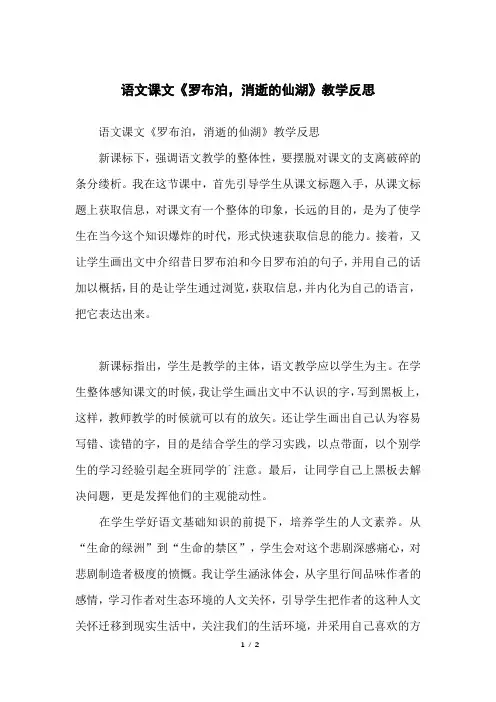 语文课文《罗布泊，消逝的仙湖》教学反思

语文课文《罗布泊，消逝的仙湖》教学反思

新课标下，强调语文教学的整体性，要摆脱对课文的支离破碎的条分缕析。我在这节课中，首先引导学生从课文标题入手，从课文标题上获取信息，对课文有一个整体的印象，长远的目的，是为了使学生在当今这个知识爆炸的时代，形式快速获取信息的能力。接着，又让学生画出文中介绍昔日罗布泊和今日罗布泊的句子，并用自己的话加以概括，目的是让学生通过浏览，获取信息，并内化为自己的语言，把它表达出来。

新课标指出，学生是教学的主体，语文教学应以学生为主。在学生整体感知课文的时候，我让学生画出文中不认识的字，写到黑板上，这样，教师教学的时候就可以有的放矢。还让学生画出自己认为容易写错、读错的字，目的是结合学生的学习实践，以点带面，以个别学生的学习经验引起全班同学的`注意。最后，让同学自己上黑板去解决问题，更是发挥他们的主观能动性。

在学生学好语文基础知识的前提下，培养学生的人文素养。从“生命的绿洲”到“生命的禁区”，学生会对这个悲剧深感痛心，对悲剧制造者极度的愤慨。我让学生涵泳体会，从字里行间品味作者的感情，学习作者对生态环境的人文关怀，引导学生把作者的这种人文关怀迁移到现实生活中，关注我们的生活环境，并采用自己喜欢的方

1 / 2